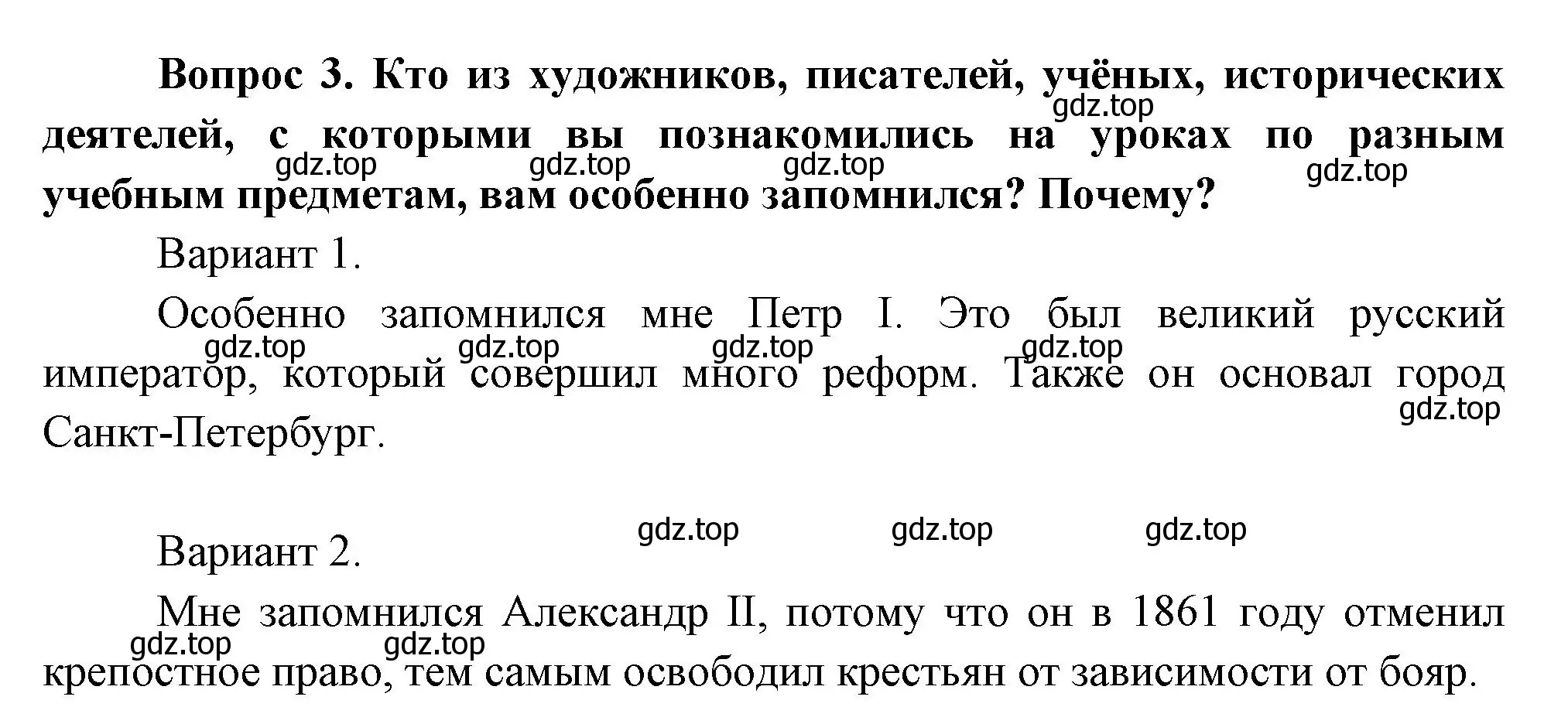 Вопрос 3. Кто из художников, писателей, учёных, исторических деятелей, с которыми вы познакомились на уроках по разным учебным предметам, вам особенно запомнился? Почему?

gdz.top gdz.top gdz.top gdz.top gdz.top

Вариант 1.

Особенно запомнился мне Петр I. Это был великий русский император, который совершил много реформ. Также он основал город Санкт-Петербург.

gdz.top gdz.top gdz.top gdz.top gdz.top

gdz.top gdz.top gdz.top

Вариант 2.

Мне запомнился Александр II, потому что он в 1861 году отменил крепостное право, тем самым освободил крестьян от зависимости от бояр.

gdz.top gdz.top